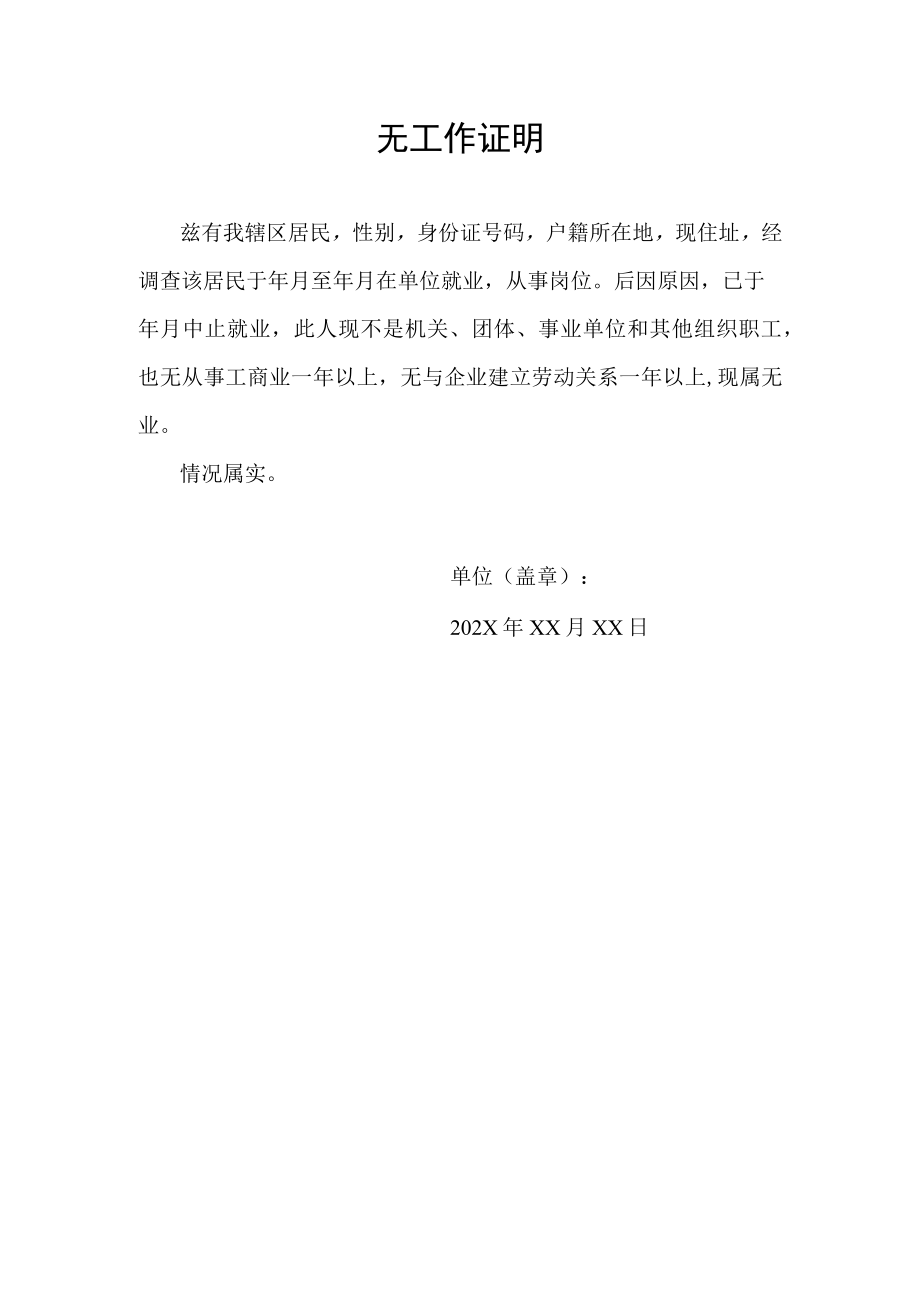 无工作证明

兹有我辖区居民，性别，身份证号码，户籍所在地，现住址，经调查该居民于年月至年月在单位就业，从事岗位。后因原因，已于年月中止就业，此人现不是机关、团体、事业单位和其他组织职工，也无从事工商业一年以上，无与企业建立劳动关系一年以上,现属无业。

情况属实。

单位（盖章）：

202X年XX月XX日